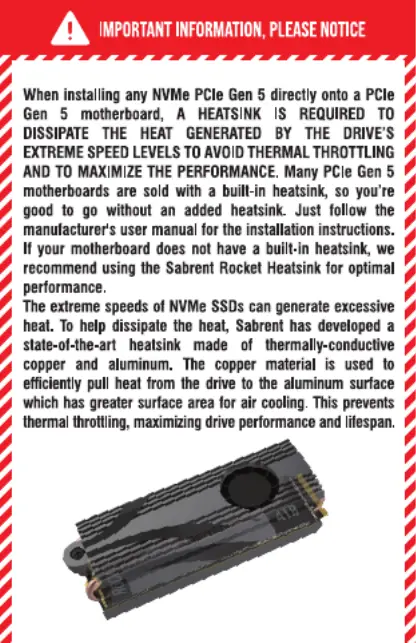 IMPORTANT INFORMATION, PLEASE NOTICE

When installing any NVMe PCIe Gen 5 directly onto a PCIe Gen 5 motherboard, A HEATSINK IS REQUIRED TO DISSIPATE THE HEAT GENERATED BY THE DRIVE'S EXTREME SPEED LEVELS TO AVOID THERMAL THROTTLING AND TO MAXIMIZE THE PERFORMANCE. Many PCIe Gen 5 motherboards are sold with a built-in heatsink, so you're good to go without an added heatsink. Just follow the manufacturer's user manual for the installation instructions. If your motherboard does not have a built-in heatsink, we recommend using the Sabrent Rocket Heatsink for optimal performance.
The extreme speeds of NVMe SSDs can generate excessive heat. To help dissipate the heat, Sabrent has developed a state-of-the-art heatsink made of thermally-conductive copper and aluminum. The copper material is used to efficiently pull heat from the drive to the aluminum surface which has greater surface area for air cooling. This prevents thermal throttling, maximizing drive performance and lifespan.

4TB